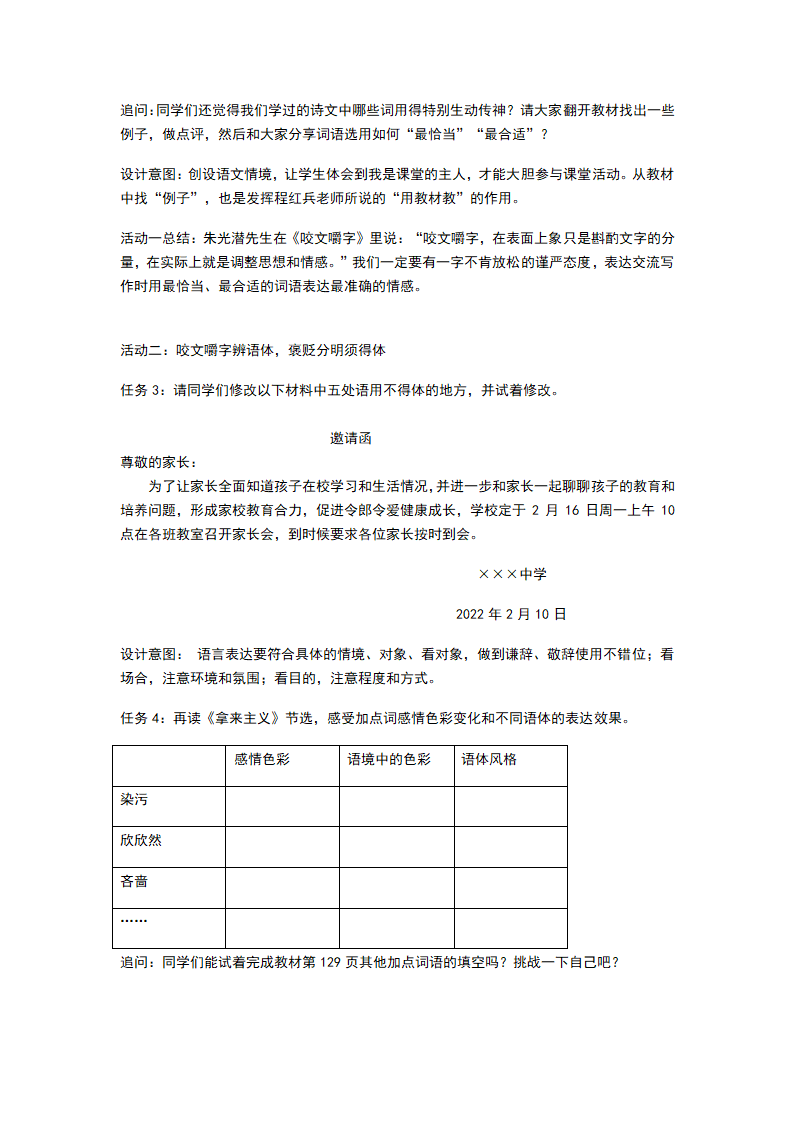 追问：同学们还觉得我们学过的诗文中哪些词用得特别生动传神？请大家翻开教材找出一些例子，做点评，然后和大家分享词语选用如何“最恰当”“最合适”？

设计意图：创设语文情境，让学生体会到我是课堂的主人，才能大胆参与课堂活动。从教材中找“例子”，也是发挥程红兵老师所说的“用教材教”的作用。

活动一总结：朱光潜先生在《咬文嚼字》里说：“咬文嚼字，在表面上象只是斟酌文字的分量，在实际上就是调整思想和情感。”我们一定要有一字不肯放松的谨严态度，表达交流写作时用最恰当、最合适的词语表达最准确的情感。

活动二：咬文嚼字辨语体，褒贬分明须得体

任务 3：请同学们修改以下材料中五处语用不得体的地方，并试着修改。

邀请函

尊敬的家长：

为了让家长全面知道孩子在校学习和生活情况，并进一步和家长一起聊聊孩子的教育和培养问题，形成家校教育合力，促进令郎令爱健康成长，学校定于 2 月 16 日周一上午 10 点在各班教室召开家长会，到时候要求各位家长按时到会。

×××中学

2022 年 2 月 10 日

设计意图： 语言表达要符合具体的情境、对象、看对象，做到谦辞、敬辞使用不错位；看场合，注意环境和氛围；看目的，注意程度和方式。

任务 4：再读《拿来主义》节选，感受加点词感情色彩变化和不同语体的表达效果。

| | 感情色彩 | 语境中的色彩 | 语体风格 |
|---|---|---|---|
| 染污 | | | |
| 欣欣然 | | | |
| 吝啬 | | | |
| …… | | | |

追问：同学们能试着完成教材第 129 页其他加点词语的填空吗？挑战一下自己吧？